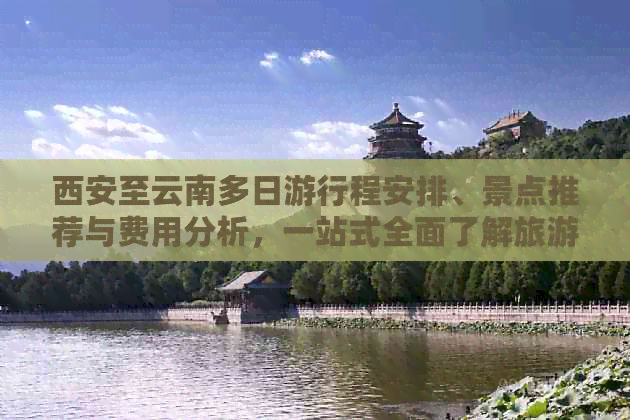 西安至云南多日游行程安排、景点推荐与费用分析，一站式全面了解旅游